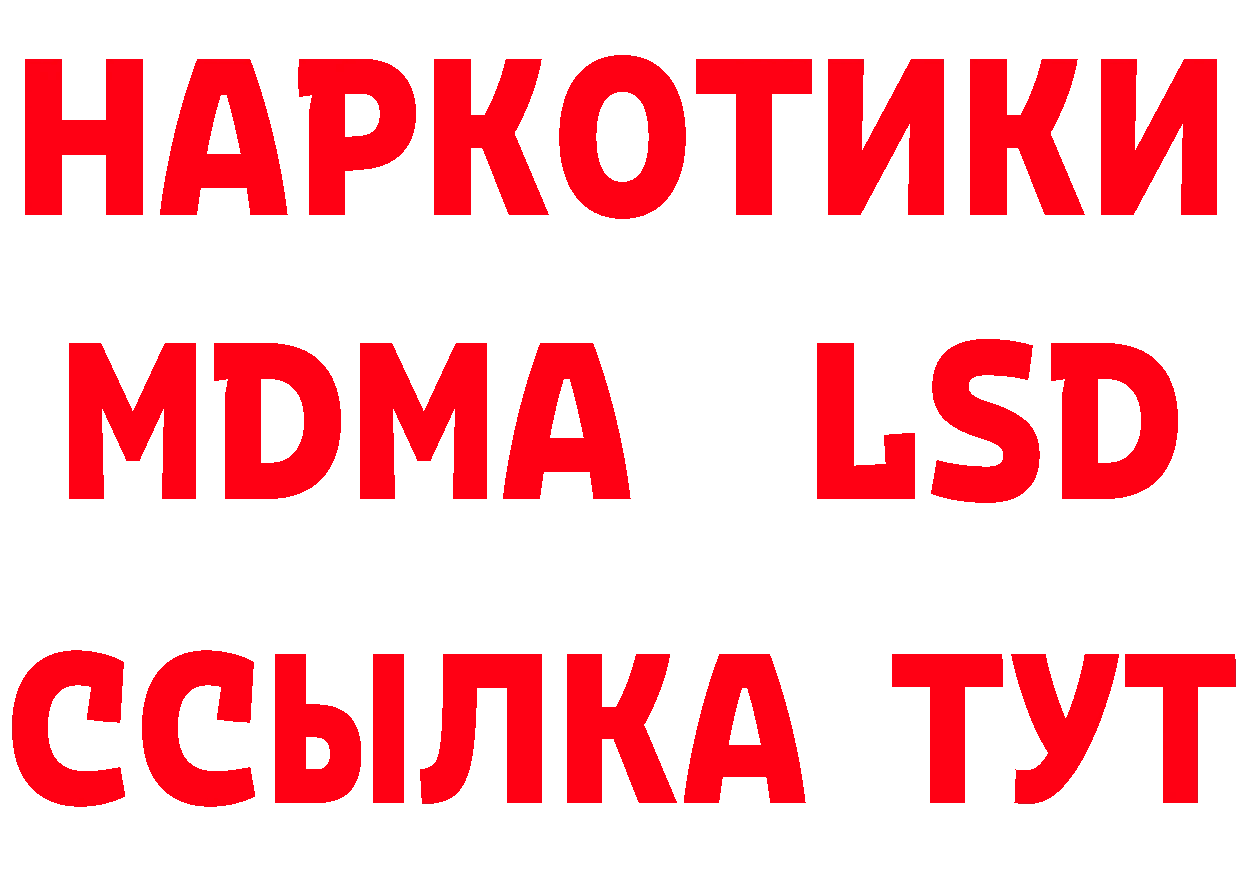 НАРКОТИКИ
MDMA LSD
ССЫЛКА ТУТ